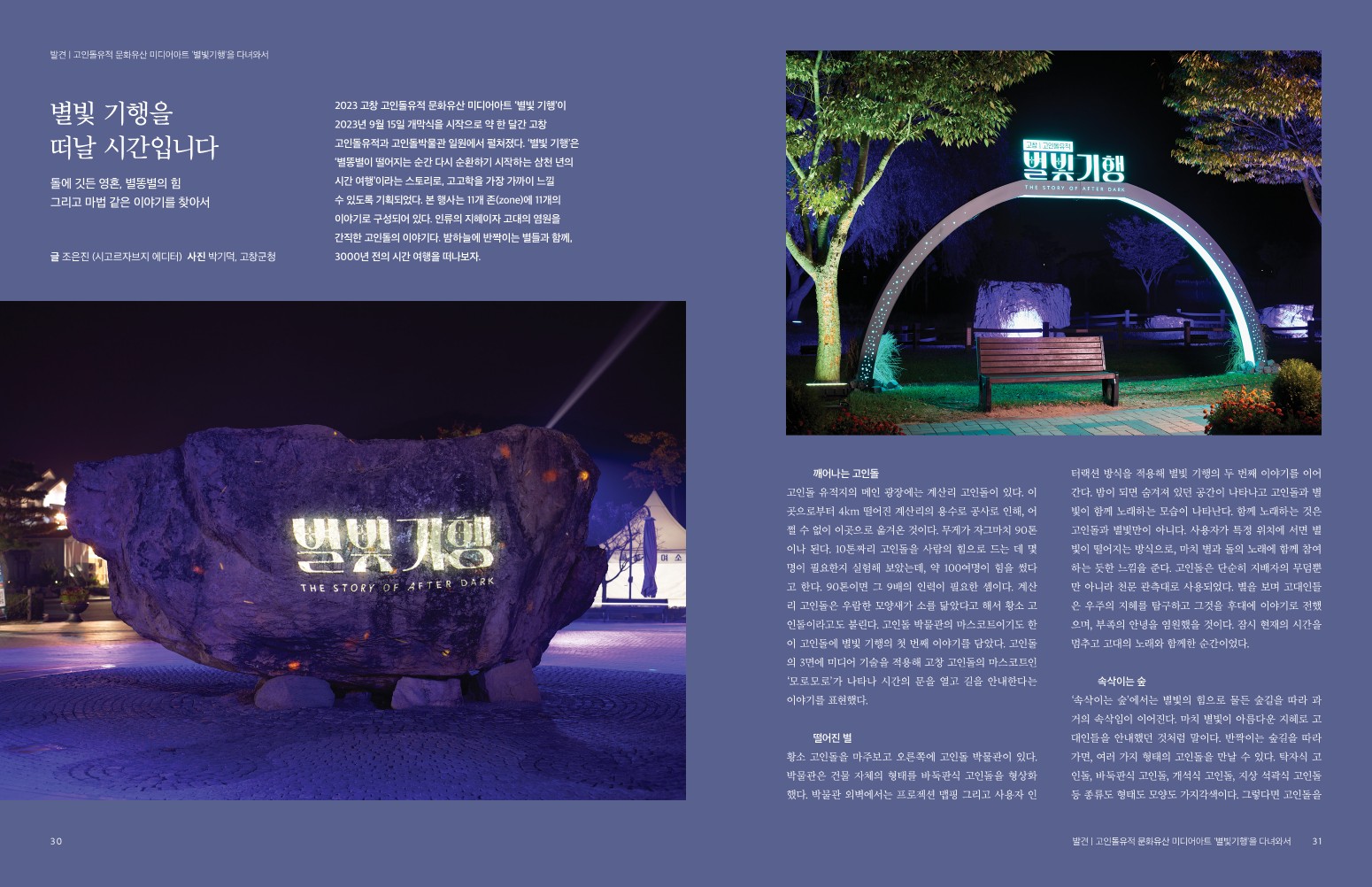 발견 | 고인돌유적 문화유산 미디어아트 '별빛기행'을 다녀와서

별빛 기행을 떠날 시간입니다

돌에 깃든 영혼, 별똥별의 힘 그리고 마법 같은 이야기를 찾아서

글 조은진 (시고르자브지 에디터) 사진 박기덕, 고창군청

2023 고창 고인돌유적 문화유산 미디어아트 '별빛 기행'이 2023년 9월 15일 개막식을 시작으로 약 한 달간 고창 고인돌유적과 고인돌박물관 일원에서 펼쳐졌다. '별빛 기행'은 '별똥별이 떨어지는 순간 다시 순환하기 시작하는 삼천 년의 시간 여행'이라는 스토리로, 고고학을 가장 가까이 느낄 수 있도록 기획되었다. 본 행사는 11개 존(zone)에 11개의 이야기로 구성되어 있다. 인류의 지혜이자 고대의 염원을 간직한 고인돌의 이야기다. 밤하늘에 반짝이는 별들과 함께, 3000년 전의 시간 여행을 떠나보자.

별빛기행
THE STORY OF AFTER DARK

고창 | 고인돌유적
별빛기행
THE STORY OF AFTER DARK

깨어나는 고인돌

고인돌 유적지의 메인 광장에는 계산리 고인돌이 있다. 이곳으로부터 4km 떨어진 계산리의 용수로 공사로 인해, 어쩔 수 없이 이곳으로 옮겨온 것이다. 무게가 자그마치 90톤이나 된다. 10톤짜리 고인돌을 사람의 힘으로 드는 데 몇 명이 필요한지 실험해 보았는데, 약 100여명이 힘을 썼다고 한다. 90톤이면 그 9배의 인력이 필요한 셈이다. 계산리 고인돌은 우람한 모양새가 소를 닮았다고 해서 황소 고인돌이라고도 불린다. 고인돌 박물관의 마스코트이기도 한 이 고인돌에 별빛 기행의 첫 번째 이야기를 담았다. 고인돌의 3면에 미디어 기술을 적용해 고창 고인돌의 마스코트인 '모로모로'가 나타나 시간의 문을 열고 길을 안내한다는 이야기를 표현했다.

떨어진 별

황소 고인돌을 마주보고 오른쪽에 고인돌 박물관이 있다. 박물관은 건물 자체의 형태를 바둑판식 고인돌을 형상화했다. 박물관 외벽에서는 프로젝션 맵핑 그리고 사용자 인터랙션 방식을 적용해 별빛 기행의 두 번째 이야기를 이어간다. 밤이 되면 숨겨져 있던 공간이 나타나고 고인돌과 별빛이 함께 노래하는 모습이 나타난다. 함께 노래하는 것은 고인돌과 별빛만이 아니다. 사용자가 특정 위치에 서면 별빛이 떨어지는 방식으로, 마치 별과 돌의 노래에 함께 참여하는 듯한 느낌을 준다. 고인돌은 단순히 지배자의 무덤뿐만 아니라 천문 관측대로 사용되었다. 별을 보며 고대인들은 우주의 지혜를 탐구하고 그것을 후대에 이야기로 전했으며, 부족의 안녕을 염원했을 것이다. 잠시 현재의 시간을 멈추고 고대의 노래와 함께한 순간이었다.

속삭이는 숲

'속삭이는 숲'에서는 별빛의 힘으로 물든 숲길을 따라 과거의 속삭임이 이어진다. 마치 별빛이 아름다운 지혜로 고대인들을 안내했던 것처럼 말이다. 반짝이는 숲길을 따라가면, 여러 가지 형태의 고인돌을 만날 수 있다. 탁자식 고인돌, 바둑판식 고인돌, 개석식 고인돌, 지상 석곽식 고인돌 등 종류도 형태도 모양도 가지각색이다. 그렇다면 고인돌을

30

발견 | 고인돌유적 문화유산 미디어아트 '별빛기행'을 다녀와서 31